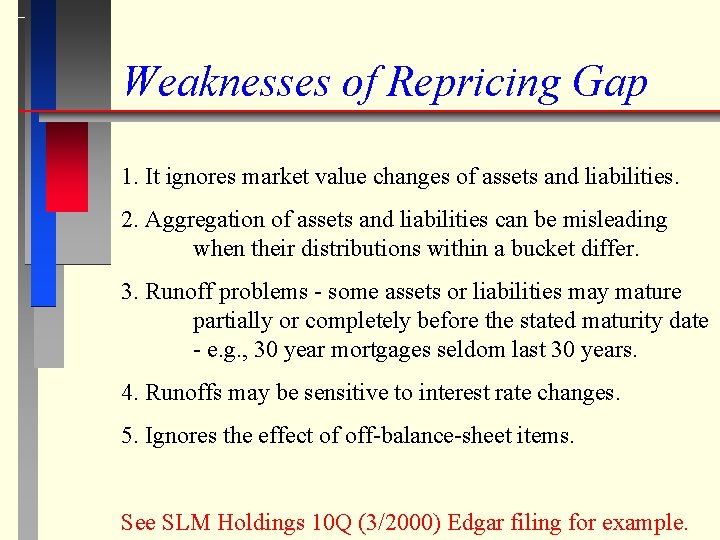 Weaknesses of Repricing Gap

1. It ignores market value changes of assets and liabilities.

2. Aggregation of assets and liabilities can be misleading when their distributions within a bucket differ.

3. Runoff problems - some assets or liabilities may mature partially or completely before the stated maturity date - e.g., 30 year mortgages seldom last 30 years.

4. Runoffs may be sensitive to interest rate changes.

5. Ignores the effect of off-balance-sheet items.

See SLM Holdings 10Q (3/2000) Edgar filing for example.